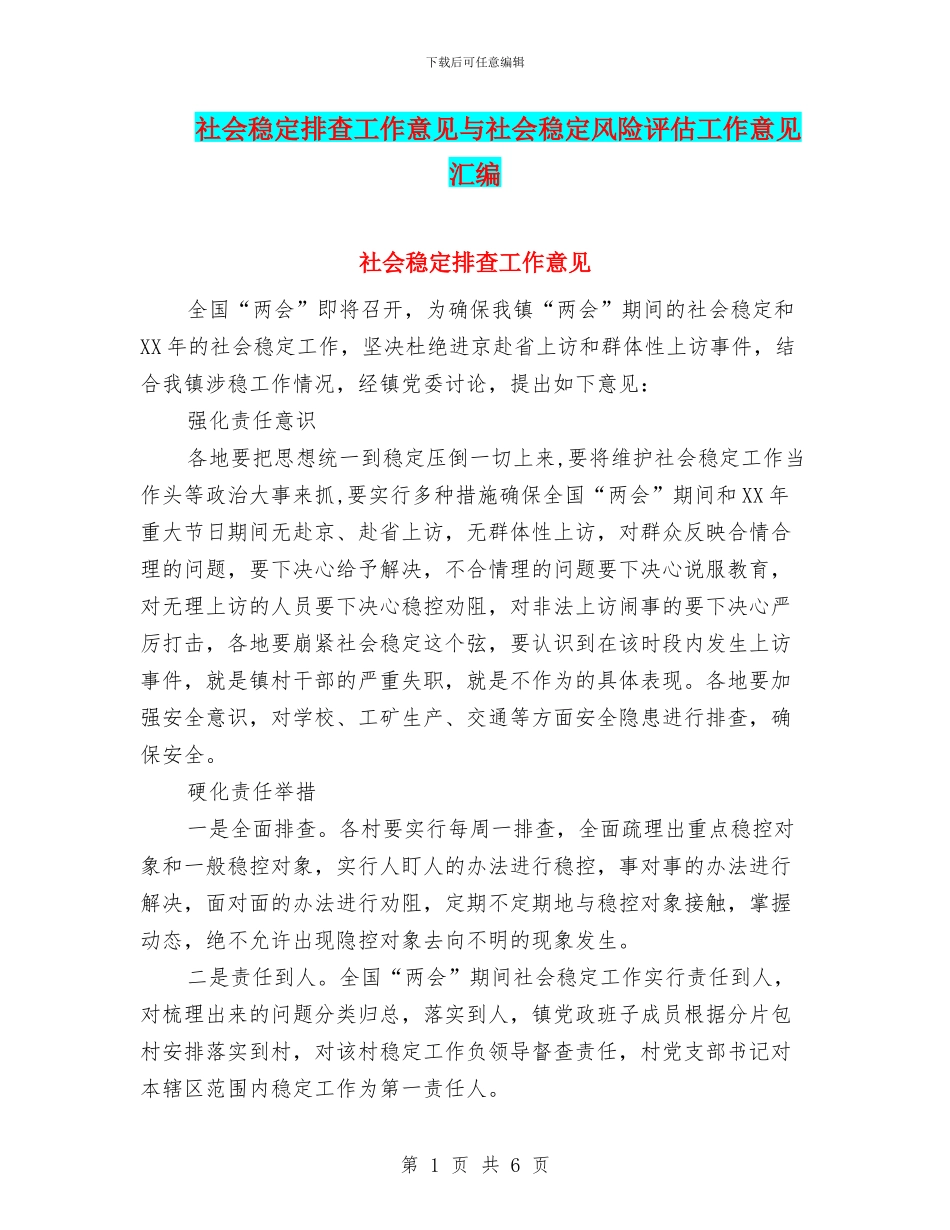 下载后可任意编辑

社会稳定排查工作意见与社会稳定风险评估工作意见汇编

社会稳定排查工作意见

全国“两会”即将召开，为确保我镇“两会”期间的社会稳定和XX年的社会稳定工作，坚决杜绝进京赴省上访和群体性上访事件，结合我镇涉稳工作情况，经镇党委讨论，提出如下意见：

强化责任意识

各地要把思想统一到稳定压倒一切上来,要将维护社会稳定工作当作头等政治大事来抓,要实行多种措施确保全国“两会”期间和XX年重大节日期间无赴京、赴省上访，无群体性上访，对群众反映合情合理的问题，要下决心给予解决，不合情理的问题要下决心说服教育，对无理上访的人员要下决心稳控劝阻，对非法上访闹事的要下决心严厉打击，各地要崩紧社会稳定这个弦，要认识到在该时段内发生上访事件，就是镇村干部的严重失职，就是不作为的具体表现。各地要加强安全意识，对学校、工矿生产、交通等方面安全隐患进行排查，确保安全。

硬化责任举措

一是全面排查。各村要实行每周一排查，全面疏理出重点稳控对象和一般稳控对象，实行人盯人的办法进行稳控，事对事的办法进行解决，面对面的办法进行劝阻，定期不定期地与稳控对象接触，掌握动态，绝不允许出现隐控对象去向不明的现象发生。

二是责任到人。全国“两会”期间社会稳定工作实行责任到人，对梳理出来的问题分类归总，落实到人，镇党政班子成员根据分片包村安排落实到村，对该村稳定工作负领导督查责任，村党支部书记对本辖区范围内稳定工作为第一责任人。

第 1 页 共 6 页